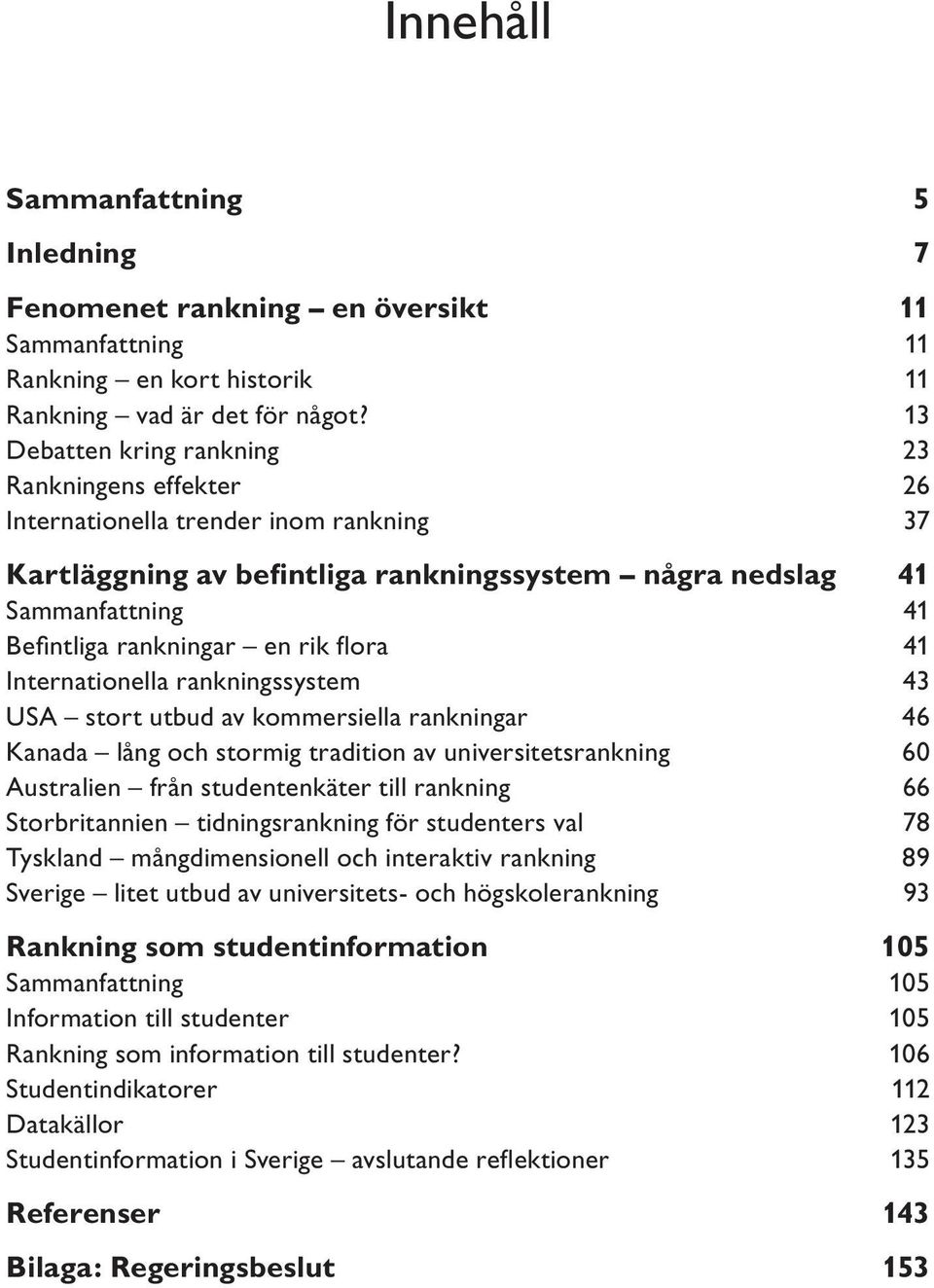 Innehåll

Sammanfattning 5

Inledning 7

Fenomenet rankning – en översikt 11
Sammanfattning 11
Rankning – en kort historik 11
Rankning – vad är det för något? 13
Debatten kring rankning 23
Rankningens effekter 26
Internationella trender inom rankning 37

Kartläggning av befintliga rankningssystem – några nedslag 41
Sammanfattning 41
Befintliga rankningar – en rik flora 41
Internationella rankningssystem 43
USA – stort utbud av kommersiella rankningar 46
Kanada – lång och stormig tradition av universitetsrankning 60
Australien – från studentenkäter till rankning 66
Storbritannien – tidningsrankning för studenters val 78
Tyskland – mångdimensionell och interaktiv rankning 89
Sverige – litet utbud av universitets- och högskolerankning 93

Rankning som studentinformation 105
Sammanfattning 105
Information till studenter 105
Rankning som information till studenter? 106
Studentindikatorer 112
Datakällor 123
Studentinformation i Sverige – avslutande reflektioner 135

Referenser 143

Bilaga: Regeringsbeslut 153